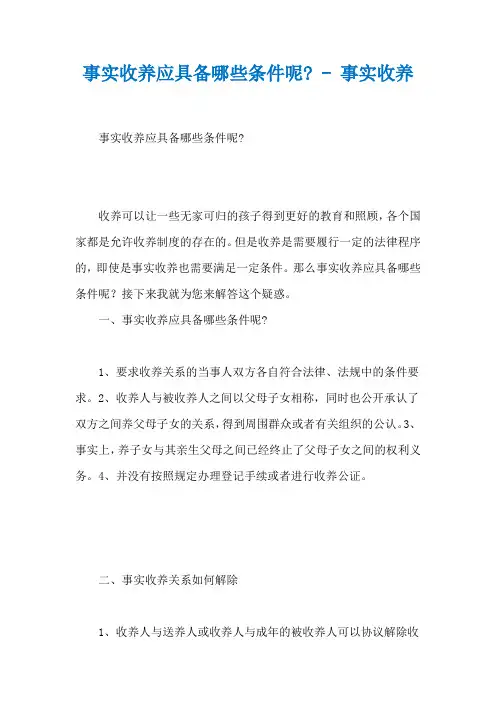 事实收养应具备哪些条件呢？ - 事实收养

事实收养应具备哪些条件呢?

收养可以让一些无家可归的孩子得到更好的教育和照顾，各个国家都是允许收养制度的存在的。但是收养是需要履行一定的法律程序的，即使是事实收养也需要满足一定条件。那么事实收养应具备哪些条件呢？接下来我就为您来解答这个疑惑。

一、事实收养应具备哪些条件呢?

1、要求收养关系的当事人双方各自符合法律、法规中的条件要求。2、收养人与被收养人之间以父母子女相称，同时也公开承认了双方之间养父母子女的关系，得到周围群众或者有关组织的公认。3、事实上，养子女与其亲生父母之间已经终止了父母子女之间的权利义务。4、并没有按照规定办理登记手续或者进行收养公证。

二、事实收养关系如何解除

1、收养人与送养人或收养人与成年的被收养人可以协议解除收